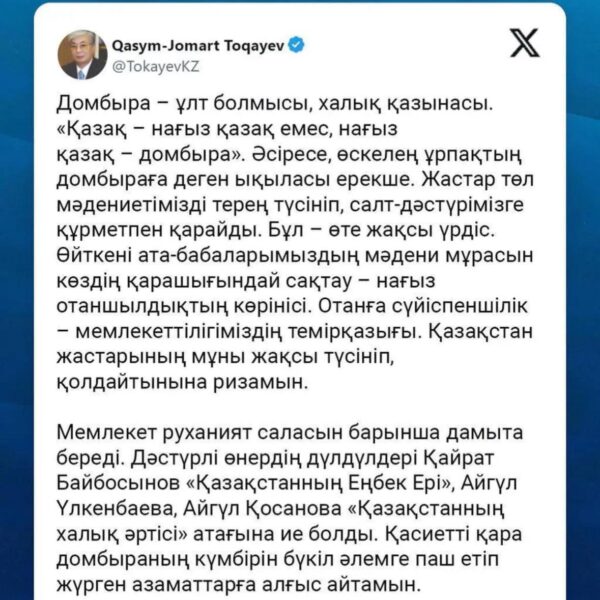 Qasym-Jomart Toqayev
@TokayevKZ

Домбыра – ұлт болмысы, халық қазынасы. «Қазақ – нағыз қазақ емес, нағыз қазақ – домбыра». Әсіресе, өскелең ұрпақтың домбыраға деген ықыласы ерекше. Жастар төл мәдениетімізді терең түсініп, салт-дәстүрімізге құрметпен қарайды. Бұл – өте жақсы үрдіс. Өйткені ата-бабаларымыздың мәдени мұрасын көздің қарашығындай сақтау – нағыз отаншылдықтың көрінісі. Отанға сүйіспеншілік – мемлекеттілігіміздің темірқазығы. Қазақстан жастарының мұны жақсы түсініп, қолдайтынына ризамын.

Мемлекет руханият саласын барынша дамыта береді. Дәстүрлі өнердің дүлдүлдері Қайрат Байбосынов «Қазақстанның Еңбек Ері», Айгүл Үлкенбаева, Айгүл Қосанова «Қазақстанның халық әртісі» атағына ие болды. Қасиетті қара домбыраның күмбірін бүкіл әлемге паш етіп жүрген азаматтарға алғыс айтамын.